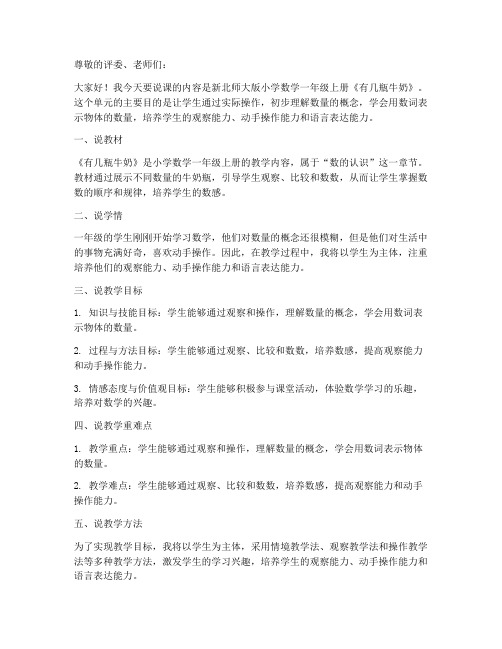 尊敬的评委、老师们：

大家好！我今天要说课的内容是新北师大版小学数学一年级上册《有几瓶牛奶》。这个单元的主要目的是让学生通过实际操作，初步理解数量的概念，学会用数词表示物体的数量，培养学生的观察能力、动手操作能力和语言表达能力。

一、说教材

《有几瓶牛奶》是小学数学一年级上册的教学内容，属于“数的认识”这一章节。教材通过展示不同数量的牛奶瓶，引导学生观察、比较和数数，从而让学生掌握数数的顺序和规律，培养学生的数感。

二、说学情

一年级的学生刚刚开始学习数学，他们对数量的概念还很模糊，但是他们对生活中的事物充满好奇，喜欢动手操作。因此，在教学过程中，我将以学生为主体，注重培养他们的观察能力、动手操作能力和语言表达能力。

三、说教学目标

1. 知识与技能目标：学生能够通过观察和操作，理解数量的概念，学会用数词表示物体的数量。

2. 过程与方法目标：学生能够通过观察、比较和数数，培养数感，提高观察能力和动手操作能力。

3. 情感态度与价值观目标：学生能够积极参与课堂活动，体验数学学习的乐趣，培养对数学的兴趣。

四、说教学重难点

1. 教学重点：学生能够通过观察和操作，理解数量的概念，学会用数词表示物体的数量。

2. 教学难点：学生能够通过观察、比较和数数，培养数感，提高观察能力和动手操作能力。

五、说教学方法

为了实现教学目标，我将以学生为主体，采用情境教学法、观察教学法和操作教学法等多种教学方法，激发学生的学习兴趣，培养学生的观察能力、动手操作能力和语言表达能力。